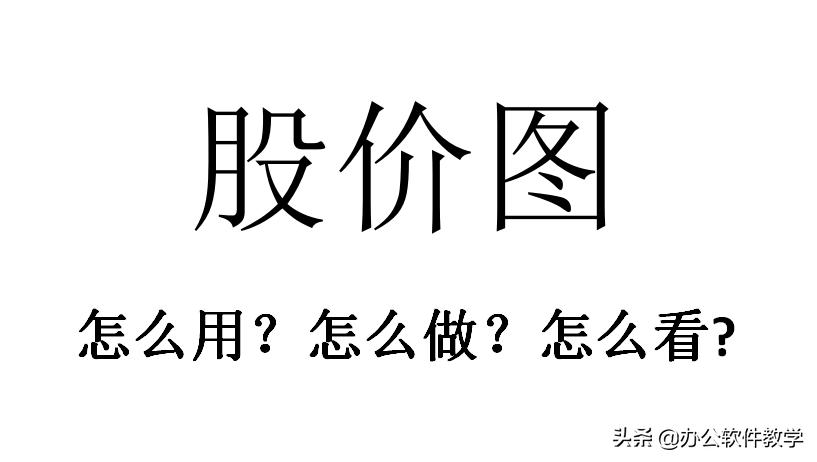 股价图

怎么用？怎么做？怎么看?

头条 @办公软件教学